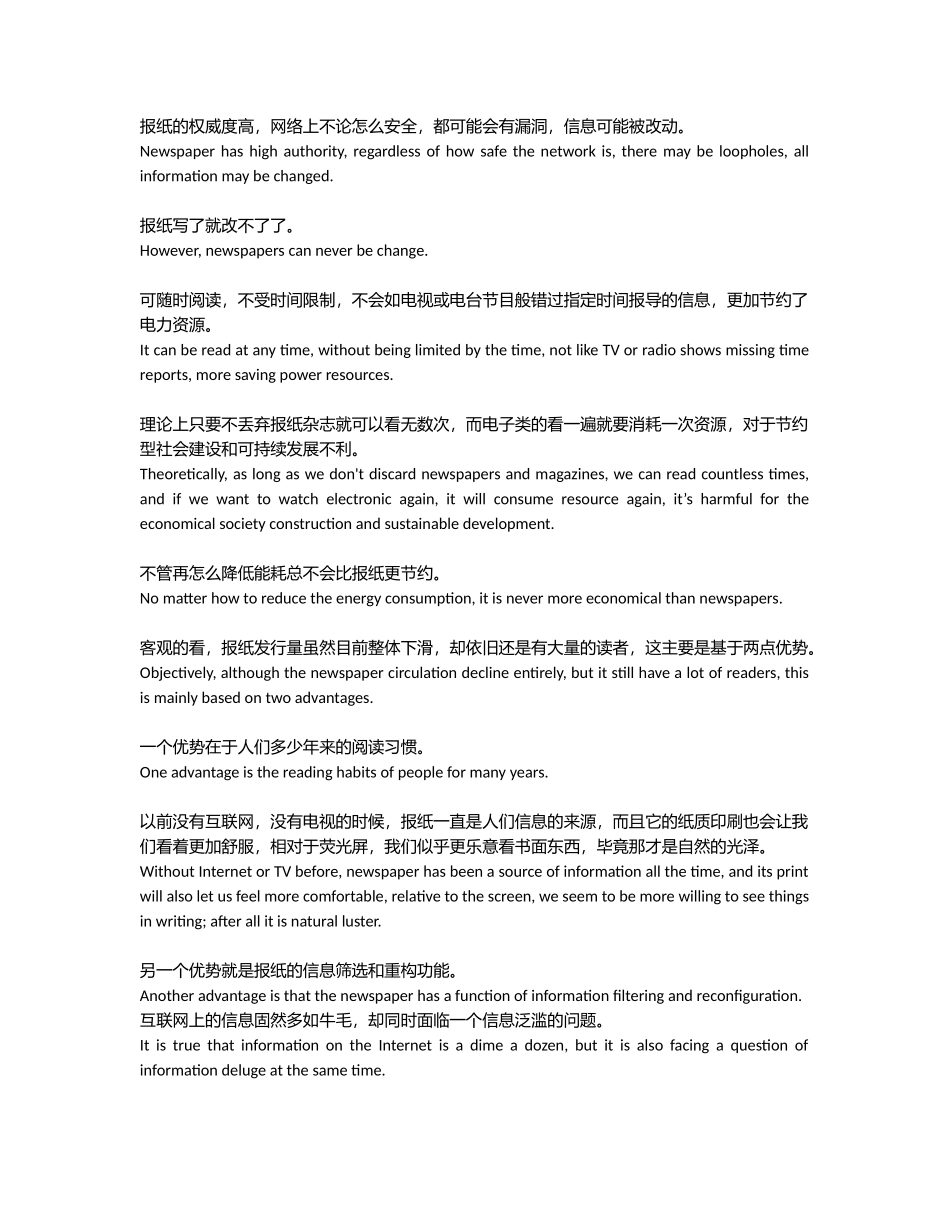 报纸的权威度高，网络上不论怎么安全，都可能会有漏洞，信息可能被改动。
Newspaper has high authority, regardless of how safe the network is, there may be loopholes, all information may be changed.

报纸写了就改不了了。
However, newspapers can never be change.

可随时阅读，不受时间限制，不会如电视或电台节目般错过指定时间报导的信息，更加节约了电力资源。
It can be read at any time, without being limited by the time, not like TV or radio shows missing time reports, more saving power resources.

理论上只要不丢弃报纸杂志就可以看无数次，而电子类的看一遍就要消耗一次资源，对于节约型社会建设和可持续发展不利。
Theoretically, as long as we don't discard newspapers and magazines, we can read countless times, and if we want to watch electronic again, it will consume resource again, it's harmful for the economical society construction and sustainable development.

不管再怎么降低能耗总不会比报纸更节约。
No matter how to reduce the energy consumption, it is never more economical than newspapers.

客观的看，报纸发行量虽然目前整体下滑，却依旧还是有大量的读者，这主要是基于两点优势。
Objectively, although the newspaper circulation decline entirely, but it still have a lot of readers, this is mainly based on two advantages.

一个优势在于人们多少年来的阅读习惯。
One advantage is the reading habits of people for many years.

以前没有互联网，没有电视的时候，报纸一直是人们信息的来源，而且它的纸质印刷也会让我们看着更加舒服，相对于荧光屏，我们似乎更乐意看书面东西，毕竟那才是自然的光泽。
Without Internet or TV before, newspaper has been a source of information all the time, and its print will also let us feel more comfortable, relative to the screen, we seem to be more willing to see things in writing; after all it is natural luster.

另一个优势就是报纸的信息筛选和重构功能。
Another advantage is that the newspaper has a function of information filtering and reconfiguration.
互联网上的信息固然多如牛毛，却同时面临一个信息泛滥的问题。
It is true that information on the Internet is a dime a dozen, but it is also facing a question of information deluge at the same time.